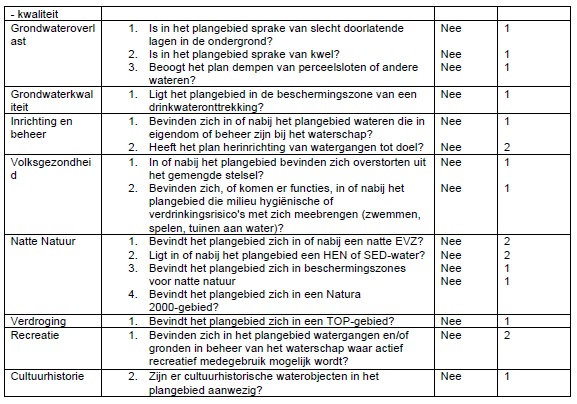 | - kwaliteit | | | |
|---|---|---|---|
| Grondwateroverlast | 1. Is in het plangebied sprake van slecht doorlatende lagen in de ondergrond?<br>2. Is in het plangebied sprake van kwel?<br>3. Beoogt het plan dempen van perceelsloten of andere wateren? | Nee<br>Nee<br>Nee | 1<br>1<br>1 |
| Grondwaterkwaliteit | 1. Ligt het plangebied in de beschermingszone van een drinkwateronttrekking? | Nee | 1 |
| Inrichting en beheer | 1. Bevinden zich in of nabij het plangebied wateren die in eigendom of beheer zijn bij het waterschap?<br>2. Heeft het plan herinrichting van watergangen tot doel? | Nee<br>Nee | 1<br>2 |
| Volksgezondheid | 1. In of nabij het plangebied bevinden zich overstorten uit het gemengde stelsel?<br>2. Bevinden zich, of komen er functies, in of nabij het plangebied die milieu hygiënische of verdrinkingsrisico's met zich meebrengen (zwemmen, spelen, tuinen aan water)? | Nee<br>Nee | 1<br>1 |
| Natte Natuur | 1. Bevindt het plangebied zich in of nabij een natte EVZ?<br>2. Ligt in of nabij het plangebied een HEN of SED-water?<br>3. Bevindt het plangebied zich in beschermingszones voor natte natuur<br>4. Bevindt het plangebied zich in een Natura 2000-gebied? | Nee<br>Nee<br>Nee<br>Nee | 2<br>2<br>1<br>1 |
| Verdroging | 1. Bevindt het plangebied zich in een TOP-gebied? | Nee | 1 |
| Recreatie | 1. Bevinden zich in het plangebied watergangen en/of gronden in beheer van het waterschap waar actief recreatief medegebruik mogelijk wordt? | Nee | 2 |
| Cultuurhistorie | 2. Zijn er cultuurhistorische waterobjecten in het plangebied aanwezig? | Nee | 1 |